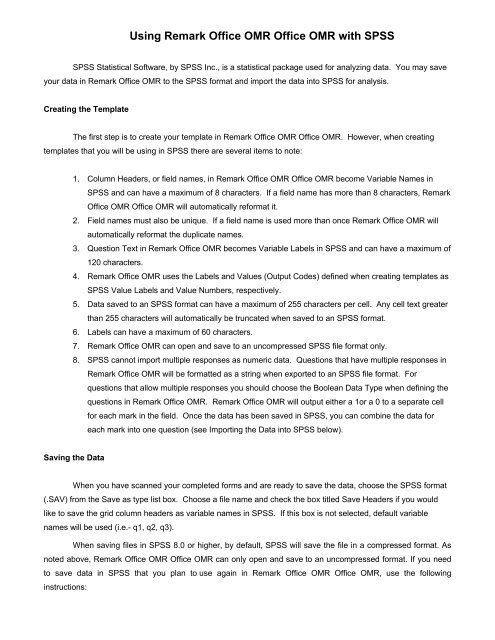 Using Remark Office OMR Office OMR with SPSS

SPSS Statistical Software, by SPSS Inc., is a statistical package used for analyzing data. You may save your data in Remark Office OMR to the SPSS format and import the data into SPSS for analysis.

Creating the Template

The first step is to create your template in Remark Office OMR Office OMR. However, when creating templates that you will be using in SPSS there are several items to note:

1. Column Headers, or field names, in Remark Office OMR Office OMR become Variable Names in SPSS and can have a maximum of 8 characters. If a field name has more than 8 characters, Remark Office OMR Office OMR will automatically reformat it.
2. Field names must also be unique. If a field name is used more than once Remark Office OMR will automatically reformat the duplicate names.
3. Question Text in Remark Office OMR becomes Variable Labels in SPSS and can have a maximum of 120 characters.
4. Remark Office OMR uses the Labels and Values (Output Codes) defined when creating templates as SPSS Value Labels and Value Numbers, respectively.
5. Data saved to an SPSS format can have a maximum of 255 characters per cell. Any cell text greater than 255 characters will automatically be truncated when saved to an SPSS format.
6. Labels can have a maximum of 60 characters.
7. Remark Office OMR can open and save to an uncompressed SPSS file format only.
8. SPSS cannot import multiple responses as numeric data. Questions that have multiple responses in Remark Office OMR will be formatted as a string when exported to an SPSS file format. For questions that allow multiple responses you should choose the Boolean Data Type when defining the questions in Remark Office OMR. Remark Office OMR will output either a 1or a 0 to a separate cell for each mark in the field. Once the data has been saved in SPSS, you can combine the data for each mark into one question (see Importing the Data into SPSS below).

Saving the Data

When you have scanned your completed forms and are ready to save the data, choose the SPSS format (.SAV) from the Save as type list box. Choose a file name and check the box titled Save Headers if you would like to save the grid column headers as variable names in SPSS. If this box is not selected, default variable names will be used (i.e.- q1, q2, q3).

When saving files in SPSS 8.0 or higher, by default, SPSS will save the file in a compressed format. As noted above, Remark Office OMR Office OMR can only open and save to an uncompressed format. If you need to save data in SPSS that you plan to use again in Remark Office OMR Office OMR, use the following instructions: